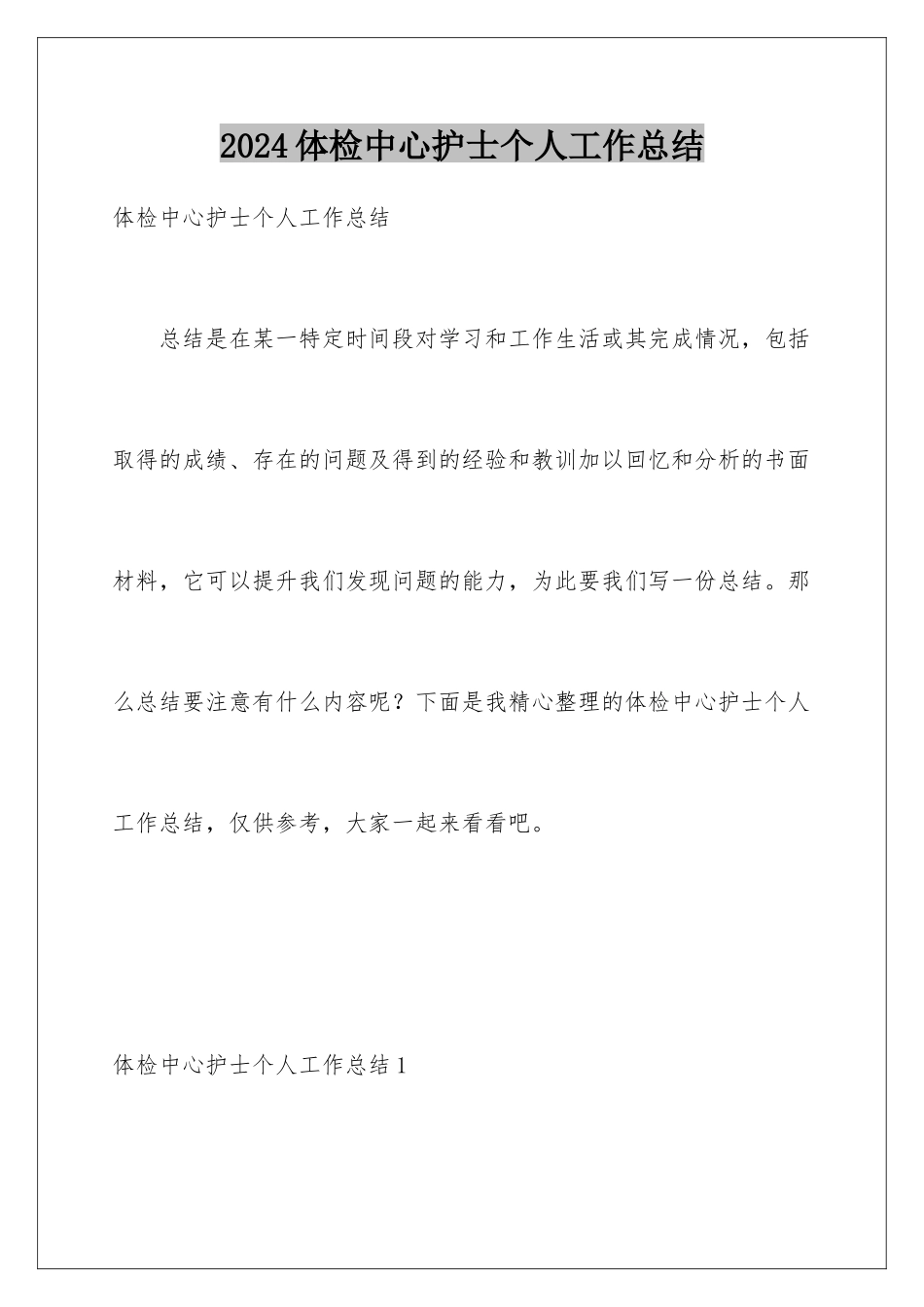 2024体检中心护士个人工作总结

体检中心护士个人工作总结

总结是在某一特定时间段对学习和工作生活或其完成情况，包括取得的成绩、存在的问题及得到的经验和教训加以回忆和分析的书面材料，它可以提升我们发现问题的能力，为此要我们写一份总结。那么总结要注意有什么内容呢？下面是我精心整理的体检中心护士个人工作总结，仅供参考，大家一起来看看吧。

体检中心护士个人工作总结1